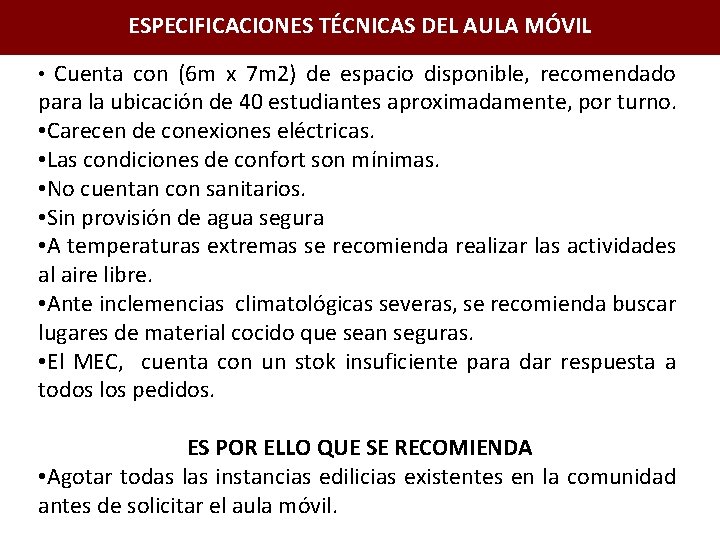 ESPECIFICACIONES TÉCNICAS DEL AULA MÓVIL

• Cuenta con (6m x 7m2) de espacio disponible, recomendado para la ubicación de 40 estudiantes aproximadamente, por turno.
•Carecen de conexiones eléctricas.
•Las condiciones de confort son mínimas.
•No cuentan con sanitarios.
•Sin provisión de agua segura
•A temperaturas extremas se recomienda realizar las actividades al aire libre.
•Ante inclemencias climatológicas severas, se recomienda buscar lugares de material cocido que sean seguras.
•El MEC, cuenta con un stok insuficiente para dar respuesta a todos los pedidos.

ES POR ELLO QUE SE RECOMIENDA
•Agotar todas las instancias edilicias existentes en la comunidad antes de solicitar el aula móvil.